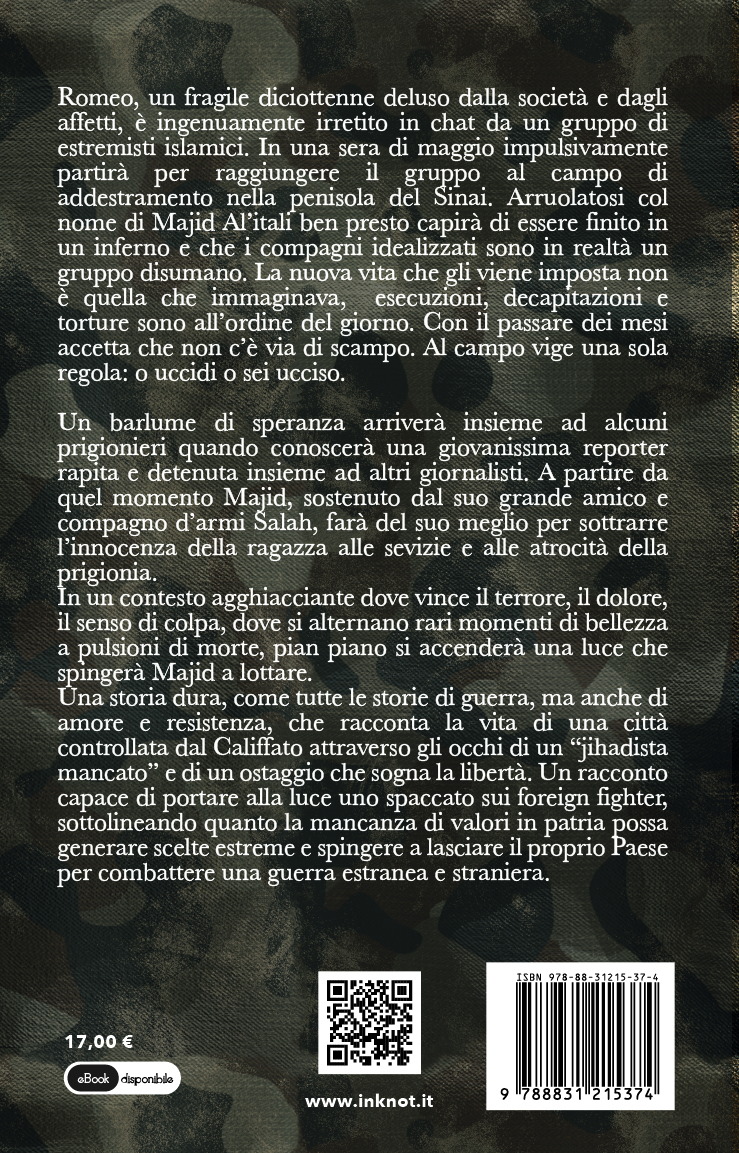 Romeo, un fragile diciottenne deluso dalla società e dagli affetti, è ingenuamente irretito in chat da un gruppo di estremisti islamici. In una sera di maggio impulsivamente partirà per raggiungere il gruppo al campo di addestramento nella penisola del Sinai. Arruolatosi col nome di Majid Al'itali ben presto capirà di essere finito in un inferno e che i compagni idealizzati sono in realtà un gruppo disumano. La nuova vita che gli viene imposta non è quella che immaginava, esecuzioni, decapitazioni e torture sono all'ordine del giorno. Con il passare dei mesi accetta che non c'è via di scampo. Al campo vige una sola regola: o uccidi o sei ucciso.

Un barlume di speranza arriverà insieme ad alcuni prigionieri quando conoscerà una giovanissima reporter rapita e detenuta insieme ad altri giornalisti. A partire da quel momento Majid, sostenuto dal suo grande amico e compagno d'armi Salah, farà del suo meglio per sottrarre l'innocenza della ragazza alle sevizie e alle atrocità della prigionia.
In un contesto agghiacciante dove vince il terrore, il dolore, il senso di colpa, dove si alternano rari momenti di bellezza a pulsioni di morte, pian piano si accenderà una luce che spingerà Majid a lottare.
Una storia dura, come tutte le storie di guerra, ma anche di amore e resistenza, che racconta la vita di una città controllata dal Califfato attraverso gli occhi di un "jihadista mancato" e di un ostaggio che sogna la libertà. Un racconto capace di portare alla luce uno spaccato sui foreign fighter, sottolineando quanto la mancanza di valori in patria possa generare scelte estreme e spingere a lasciare il proprio Paese per combattere una guerra estranea e straniera.

17,00 €

eBook disponibile

www.inknot.it

ISBN 978-88-31215-37-4

9 788831 215374